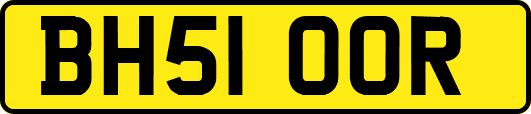 BH51 OOR